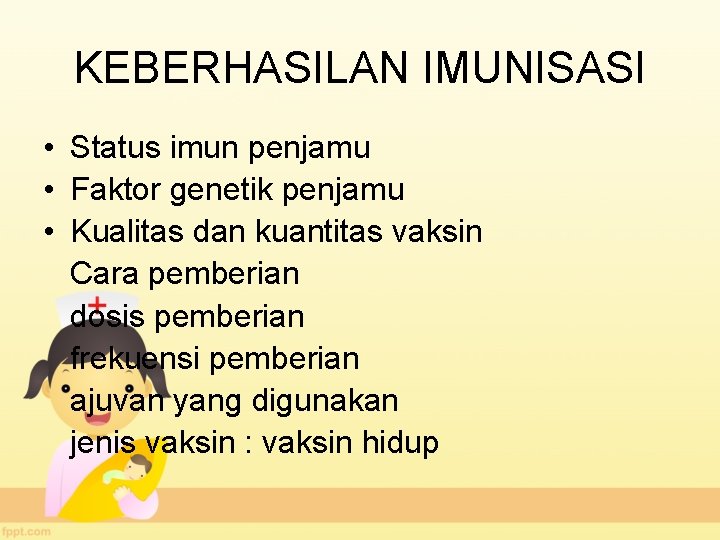 KEBERHASILAN IMUNISASI

• Status imun penjamu
• Faktor genetik penjamu
• Kualitas dan kuantitas vaksin
Cara pemberian
dosis pemberian
frekuensi pemberian
ajuvan yang digunakan
jenis vaksin : vaksin hidup

fppt.com